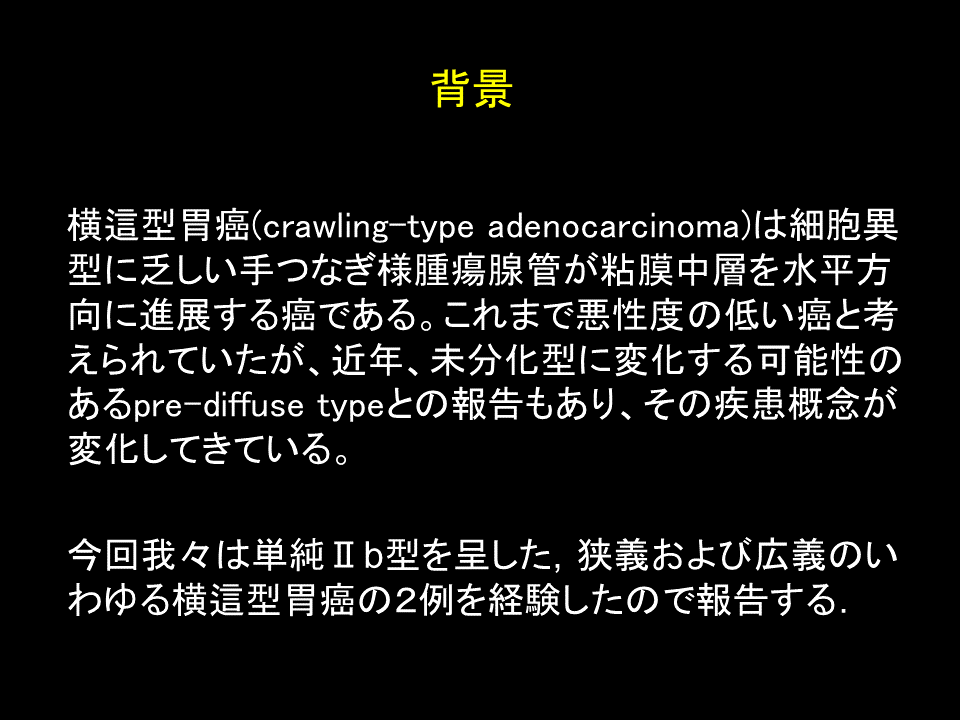 背景

横這型胃癌(crawling-type adenocarcinoma)は細胞異型に乏しい手つなぎ様腫瘍腺管が粘膜中層を水平方向に進展する癌である。これまで悪性度の低い癌と考えられていたが、近年、未分化型に変化する可能性のあるpre-diffuse typeとの報告もあり、その疾患概念が変化してきている。

今回我々は単純Ⅱb型を呈した，狭義および広義のいわゆる横這型胃癌の2例を経験したので報告する.